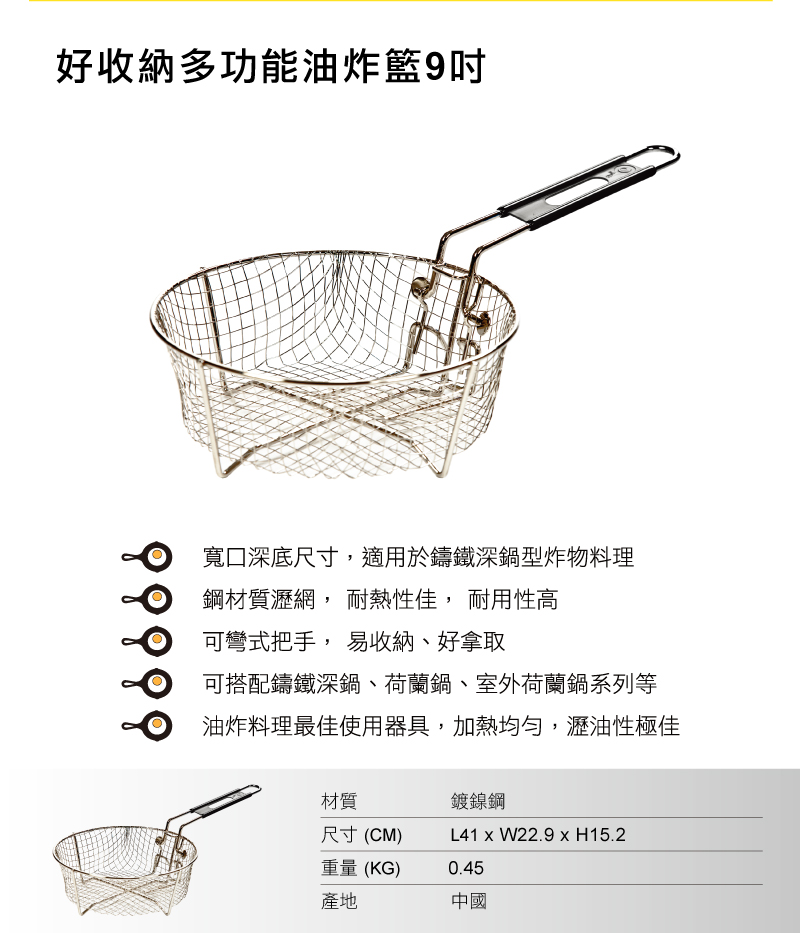 好收納多功能油炸籃9吋

寬口深底尺寸，適用於鑄鐵深鍋型炸物料理

鋼材質瀝網， 耐熱性佳， 耐用性高

可彎式把手， 易收納、好拿取

可搭配鑄鐵深鍋、荷蘭鍋、室外荷蘭鍋系列等

油炸料理最佳使用器具，加熱均勻，瀝油性極佳

| 材質 | 鍍鎳鋼 |
|---|---|
| 尺寸 (CM) | L41 x W22.9 x H15.2 |
| 重量 (KG) | 0.45 |
| 產地 | 中國 |